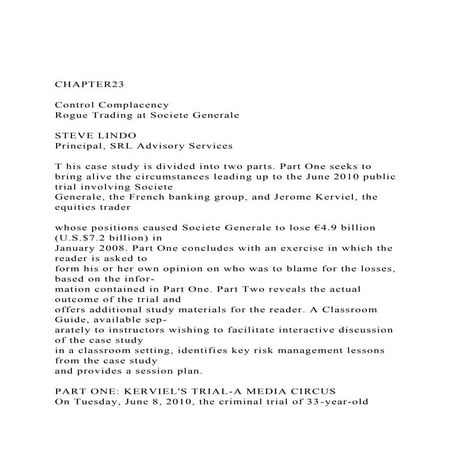 CHAPTER23

Control Complacency
Rogue Trading at Societe Generale

STEVE LINDO
Principal, SRL Advisory Services

T his case study is divided into two parts. Part One seeks to bring alive the circumstances leading up to the June 2010 public trial involving Societe Generale, the French banking group, and Jerome Kerviel, the equities trader

whose positions caused Societe Generale to lose €4.9 billion (U.S.$7.2 billion) in January 2008. Part One concludes with an exercise in which the reader is asked to form his or her own opinion on who was to blame for the losses, based on the information contained in Part One. Part Two reveals the actual outcome of the trial and offers additional study materials for the reader. A Classroom Guide, available separately to instructors wishing to facilitate interactive discussion of the case study in a classroom setting, identifies key risk management lessons from the case study and provides a session plan.

PART ONE: KERVIEL'S TRIAL-A MEDIA CIRCUS
On Tuesday, June 8, 2010, the criminal trial of 33-year-old